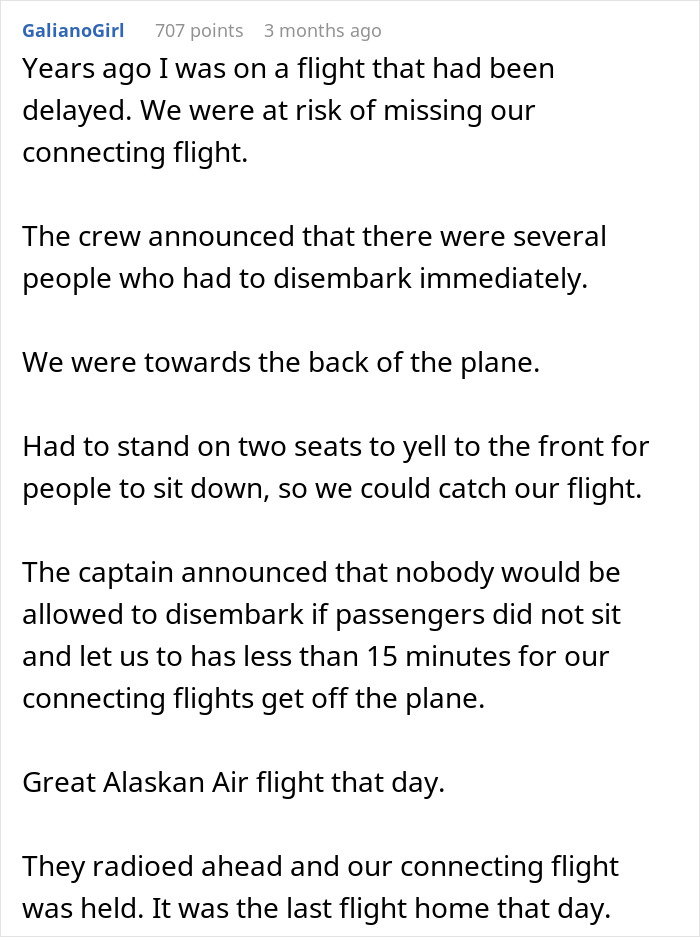 GalianoGirl 707 points 3 months ago

Years ago I was on a flight that had been delayed. We were at risk of missing our connecting flight.

The crew announced that there were several people who had to disembark immediately.

We were towards the back of the plane.

Had to stand on two seats to yell to the front for people to sit down, so we could catch our flight.

The captain announced that nobody would be allowed to disembark if passengers did not sit and let us to has less than 15 minutes for our connecting flights get off the plane.

Great Alaskan Air flight that day.

They radioed ahead and our connecting flight was held. It was the last flight home that day.